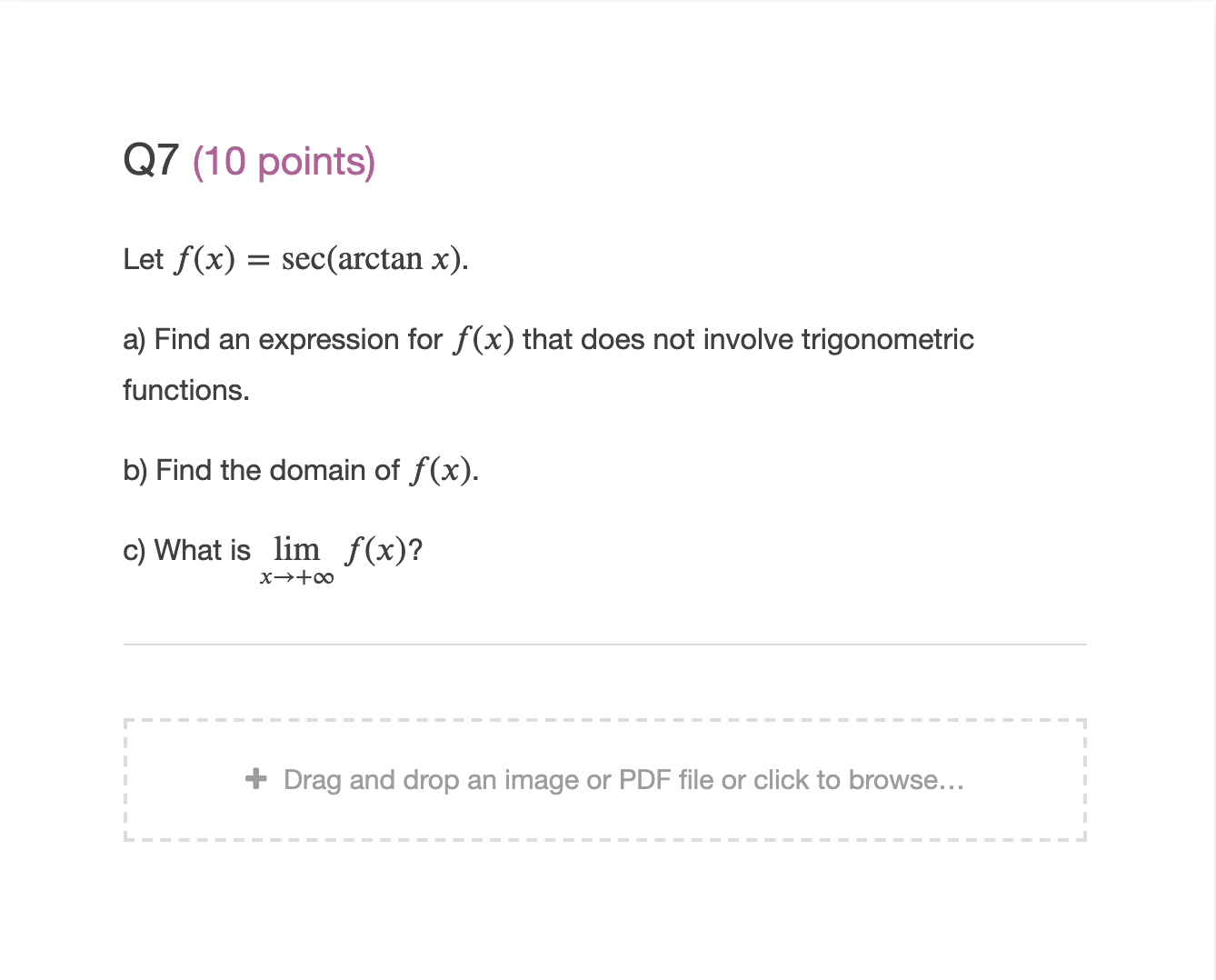 Q7 (10 points)

Let $f(x) = \sec(\arctan x)$.

a) Find an expression for $f(x)$ that does not involve trigonometric functions.

b) Find the domain of $f(x)$.

c) What is $\lim_{x \to +\infty} f(x)$?

+ Drag and drop an image or PDF file or click to browse...